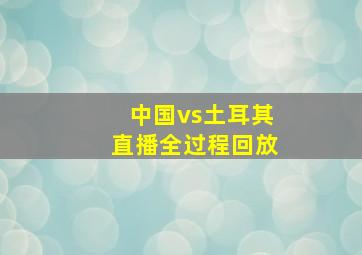 中国vs土耳其
直播全过程回放